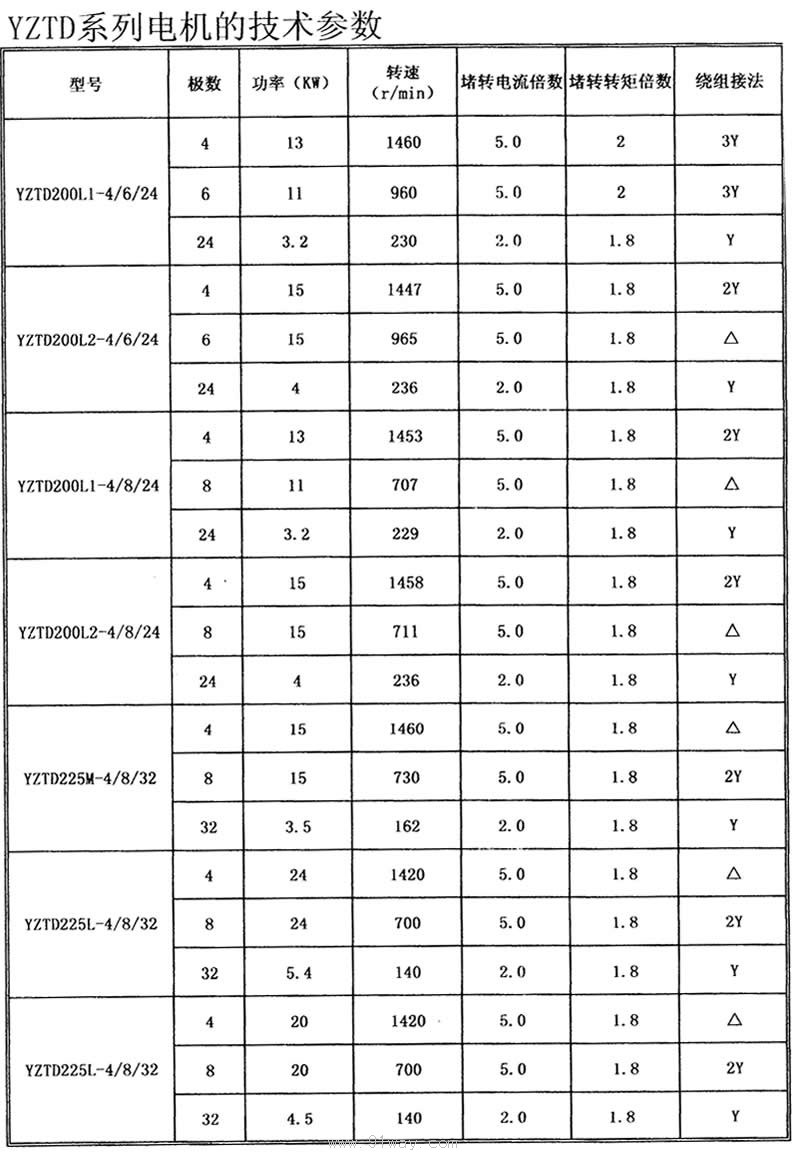 YZTD系列电机的技术参数

| 型号 | 极数 | 功率（KW） | 转速 (r/min) | 堵转电流倍数 | 堵转转矩倍数 | 绕组接法 |
|---|---|---|---|---|---|---|
| YZTD200L1-4/6/24 | 4 | 13 | 1460 | 5.0 | 2 | 3Y |
| | 6 | 11 | 960 | 5.0 | 2 | 3Y |
| | 24 | 3.2 | 230 | 2.0 | 1.8 | Y |
| YZTD200L2-4/6/24 | 4 | 15 | 1447 | 5.0 | 1.8 | 2Y |
| | 6 | 15 | 965 | 5.0 | 1.8 | △ |
| | 24 | 4 | 236 | 2.0 | 1.8 | Y |
| YZTD200L1-4/8/24 | 4 | 13 | 1453 | 5.0 | 1.8 | 2Y |
| | 8 | 11 | 707 | 5.0 | 1.8 | △ |
| | 24 | 3.2 | 229 | 2.0 | 1.8 | Y |
| YZTD200L2-4/8/24 | 4 | 15 | 1458 | 5.0 | 1.8 | 2Y |
| | 8 | 15 | 711 | 5.0 | 1.8 | △ |
| | 24 | 4 | 236 | 2.0 | 1.8 | Y |
| YZTD225M-4/8/32 | 4 | 15 | 1460 | 5.0 | 1.8 | △ |
| | 8 | 15 | 730 | 5.0 | 1.8 | 2Y |
| | 32 | 3.5 | 162 | 2.0 | 1.8 | Y |
| YZTD225L-4/8/32 | 4 | 24 | 1420 | 5.0 | 1.8 | △ |
| | 8 | 24 | 700 | 5.0 | 1.8 | 2Y |
| | 32 | 5.4 | 140 | 2.0 | 1.8 | Y |
| YZTD225L-4/8/32 | 4 | 20 | 1420 | 5.0 | 1.8 | △ |
| | 8 | 20 | 700 | 5.0 | 1.8 | 2Y |
| | 32 | 4.5 | 140 | 2.0 | 1.8 | Y |